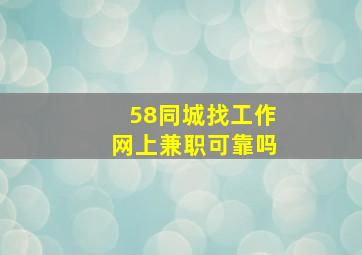 58同城找工作
网上兼职可靠吗